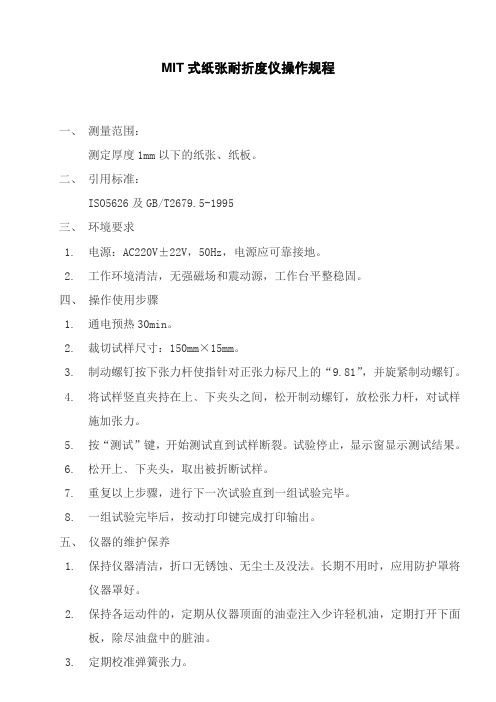 MIT 式纸张耐折度仪操作规程

一、 测量范围：

测定厚度 1mm 以下的纸张、纸板。

二、 引用标准：

ISO5626 及 GB/T2679.5-1995

三、 环境要求

1. 电源：AC220V±22V，50Hz，电源应可靠接地。

2. 工作环境清洁，无强磁场和震动源，工作台平整稳固。

四、 操作使用步骤

1. 通电预热 30min。

2. 裁切试样尺寸：150mm×15mm。

3. 制动螺钉按下张力杆使指针对正张力标尺上的“9.81”，并旋紧制动螺钉。

4. 将试样竖直夹持在上、下夹头之间，松开制动螺钉，放松张力杆，对试样施加张力。

5. 按“测试”键，开始测试直到试样断裂。试验停止，显示窗显示测试结果。

6. 松开上、下夹头，取出被折断试样。

7. 重复以上步骤，进行下一次试验直到一组试验完毕。

8. 一组试验完毕后，按动打印键完成打印输出。

五、 仪器的维护保养

1. 保持仪器清洁，折口无锈蚀、无尘土及没法。长期不用时，应用防护罩将仪器罩好。

2. 保持各运动件的，定期从仪器顶面的油壶注入少许轻机油，定期打开下面板，除尽油盘中的脏油。

3. 定期校准弹簧张力。